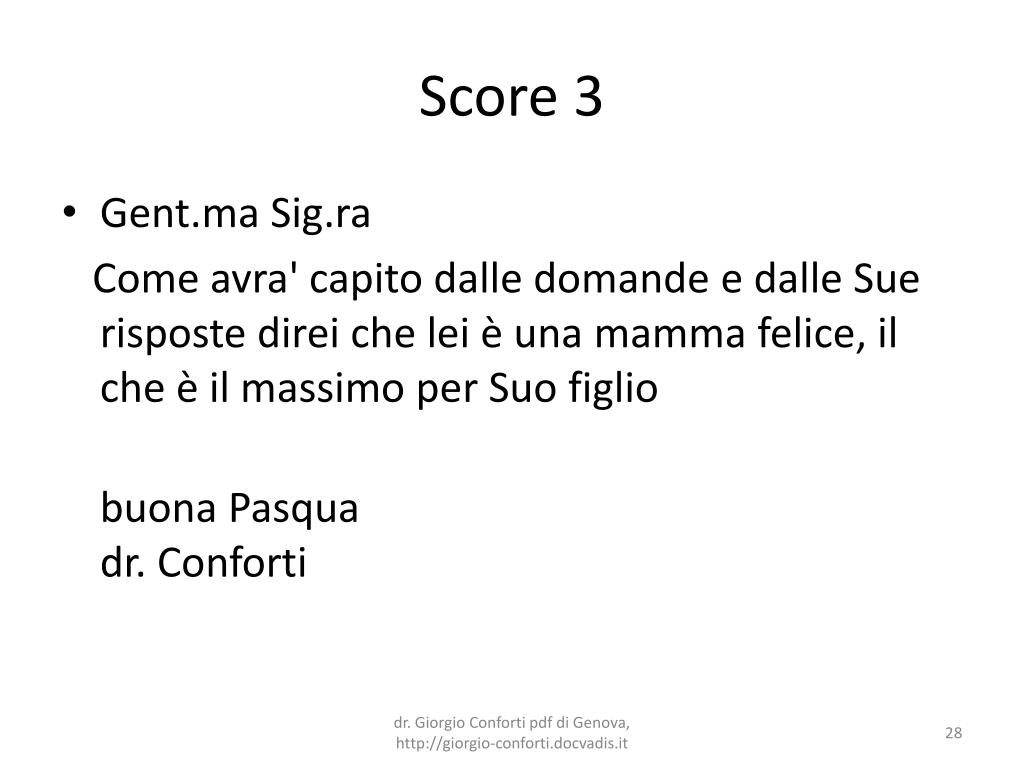 Score 3

• Gent.ma Sig.ra

Come avra' capito dalle domande e dalle Sue risposte direi che lei è una mamma felice, il che è il massimo per Suo figlio

buona Pasqua
dr. Conforti

dr. Giorgio Conforti pdf di Genova,
http://giorgio-conforti.docvadis.it

28